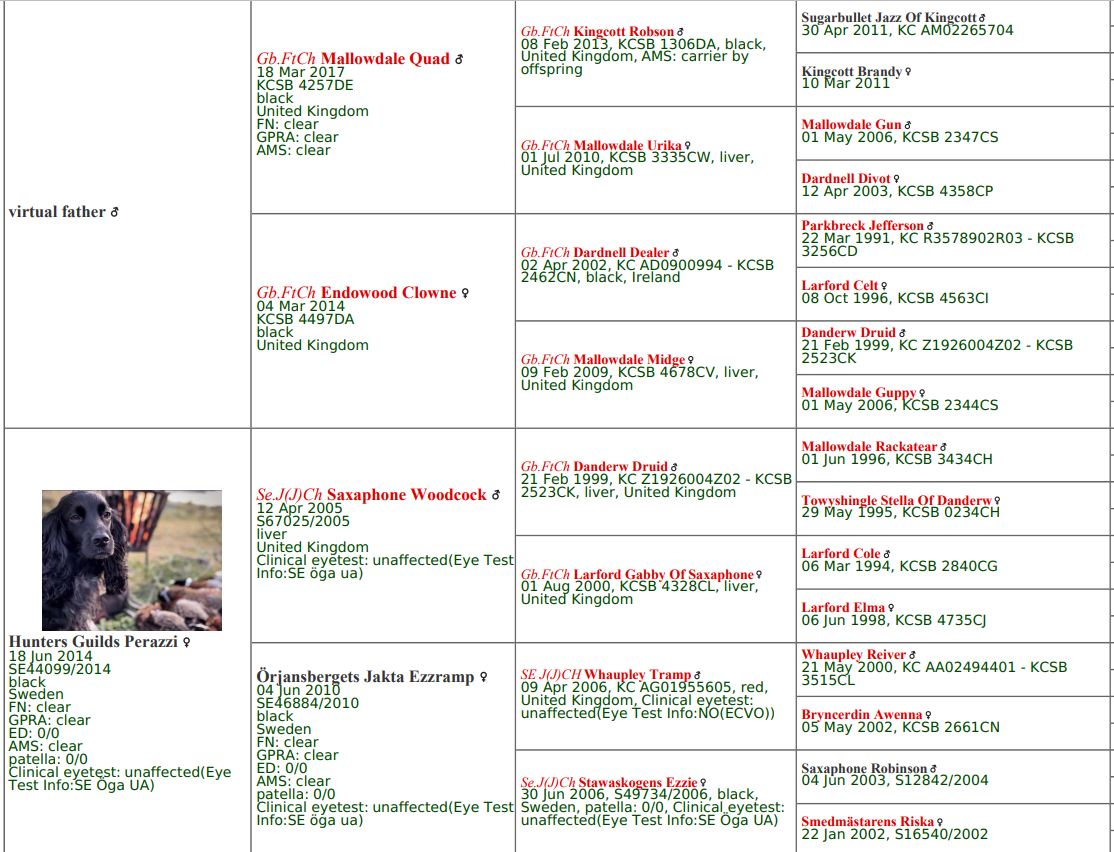 | | | | |
|---|---|---|---|
| virtual father ♂ | Gb.FtCh Mallowdale Quad ♂ 18 Mar 2017 KCSB 4257DE black United Kingdom FN: clear GPRA: clear AMS: clear | Gb.FtCh Kingcott Robson ♂ 08 Feb 2013, KCSB 1306DA, black, United Kingdom, AMS: carrier by offspring | Sugarbullet Jazz Of Kingcott ♂ 30 Apr 2011, KC AM02265704 |
| | | | Kingcott Brandy ♀ 10 Mar 2011 |
| | | Gb.FtCh Mallowdale Urika ♀ 01 Jul 2010, KCSB 3335CW, liver, United Kingdom | Mallowdale Gun ♂ 01 May 2006, KCSB 2347CS |
| | | | Dardnell Divot ♀ 12 Apr 2003, KCSB 4358CP |
| | Gb.FtCh Endowood Clowne ♀ 04 Mar 2014 KCSB 4497DA black United Kingdom | Gb.FtCh Dardnell Dealer ♂ 02 Apr 2002, KC AD0900994 - KCSB 2462CN, black, Ireland | Parkbreck Jefferson ♂ 22 Mar 1991, KC R3578902R03 - KCSB 3256CD |
| | | | Larford Celt ♀ 08 Oct 1996, KCSB 4563CI |
| | | Gb.FtCh Mallowdale Midge ♀ 09 Feb 2009, KCSB 4678CV, liver, United Kingdom | Danderw Druid ♂ 21 Feb 1999, KC Z1926004Z02 - KCSB 2523CK |
| | | | Mallowdale Guppy ♀ 01 May 2006, KCSB 2344CS |
| Hunters Guilds Perazzi ♀ 18 Jun 2014 SE44099/2014 black Sweden FN: clear GPRA: clear ED: 0/0 AMS: clear patella: 0/0 Clinical eyetest: unaffected(Eye Test Info:SE Öga UA) | Se.J(J)Ch Saxaphone Woodcock ♂ 12 Apr 2005 S67025/2005 liver United Kingdom Clinical eyetest: unaffected(Eye Test Info:SE öga ua) | Gb.FtCh Danderw Druid ♂ 21 Feb 1999, KC Z1926004Z02 - KCSB 2523CK, liver, United Kingdom | Mallowdale Rackatear ♂ 01 Jun 1996, KCSB 3434CH |
| | | | Towyshingle Stella Of Danderw ♀ 29 May 1995, KCSB 0234CH |
| | | Gb.FtCh Larford Gabby Of Saxaphone ♀ 01 Aug 2000, KCSB 4328CL, liver, United Kingdom | Larford Cole ♂ 06 Mar 1994, KCSB 2840CG |
| | | | Larford Elma ♀ 06 Jun 1998, KCSB 4735CJ |
| | Örjansbergets Jakta Ezzramp ♀ 04 Jun 2010 SE46884/2010 black Sweden FN: clear GPRA: clear ED: 0/0 AMS: clear patella: 0/0 Clinical eyetest: unaffected(Eye Test Info:SE öga ua) | SE J(J)CH Whaupley Tramp ♂ 09 Apr 2006, KC AG01955605, red, United Kingdom, Clinical eyetest: unaffected(Eye Test Info:NO(ECVO)) | Whaupley Reiver ♂ 21 May 2000, KC AA02494401 - KCSB 3515CL |
| | | | Bryncerdin Awenna ♀ 05 May 2002, KCSB 2661CN |
| | | Se.J(J)Ch Stawaskogens Ezzie ♀ 30 Jun 2006, S49734/2006, black, Sweden, patella: 0/0, Clinical eyetest: unaffected(Eye Test Info:SE Öga UA) | Saxaphone Robinson ♂ 04 Jun 2003, S12842/2004 |
| | | | Smedmästarens Riska ♀ 22 Jan 2002, S16540/2002 |